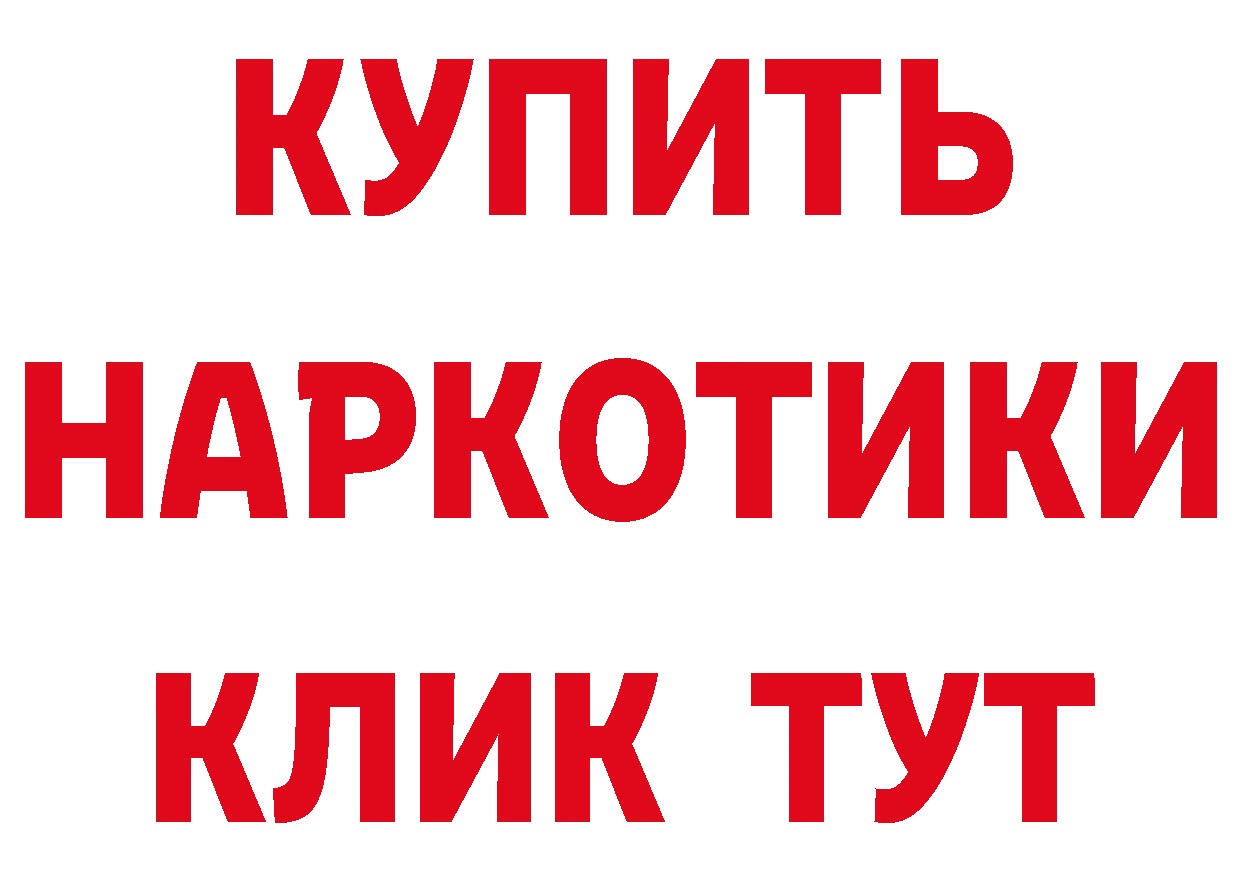 КУПИТЬ НАРКОТИКИ КЛИК ТУТ